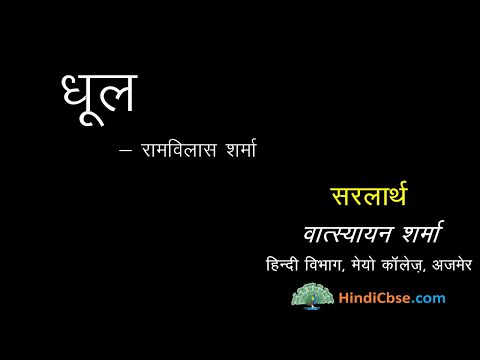 धूल

– रामविलास शर्मा

सरलार्थ

वात्स्यायन शर्मा

हिन्दी विभाग, मेयो कॉलेज़, अजमेर

HindiCbse.com